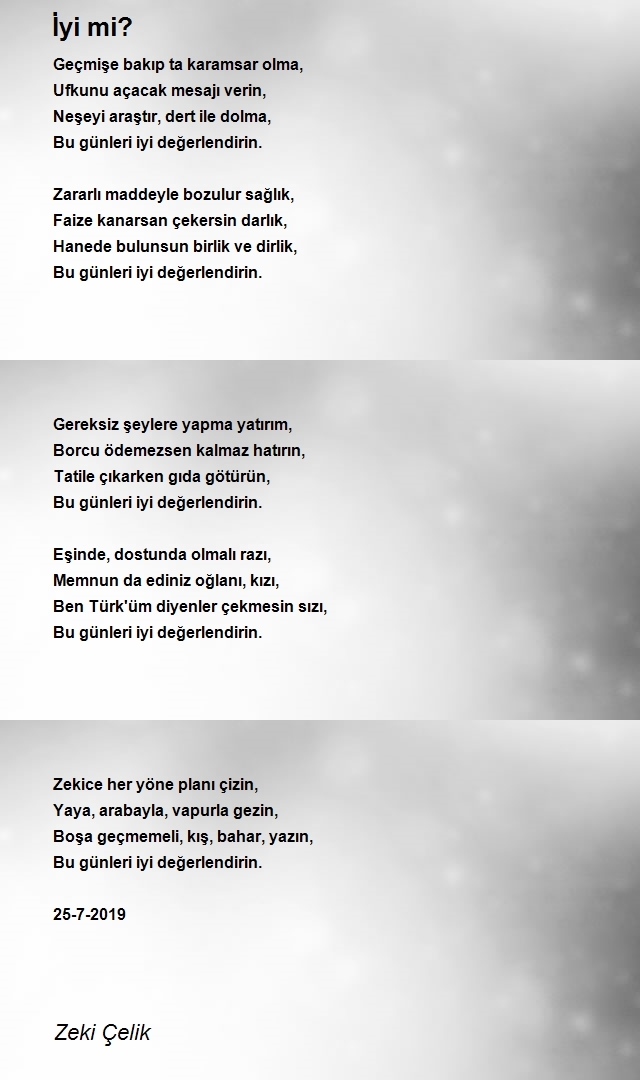 İyi mi?

Geçmişe bakıp ta karamsar olma,
Ufkunu açacak mesajı verin,
Neşeyi araştır, dert ile dolma,
Bu günleri iyi değerlendirin.

Zararlı maddeyle bozulur sağlık,
Faize kanarsan çekersin darlık,
Hanede bulunsun birlik ve dirlik,
Bu günleri iyi değerlendirin.

Gereksiz şeylere yapma yatırım,
Borcu ödemezsen kalmaz hatırın,
Tatile çıkarken gıda götürün,
Bu günleri iyi değerlendirin.

Eşinde, dostunda olmalı razı,
Memnun da ediniz oğlanı, kızı,
Ben Türk'üm diyenler çekmesin sızı,
Bu günleri iyi değerlendirin.

Zekice her yöne planı çizin,
Yaya, arabayla, vapurla gezin,
Boşa geçmemeli, kış, bahar, yazın,
Bu günleri iyi değerlendirin.

25-7-2019

Zeki Çelik